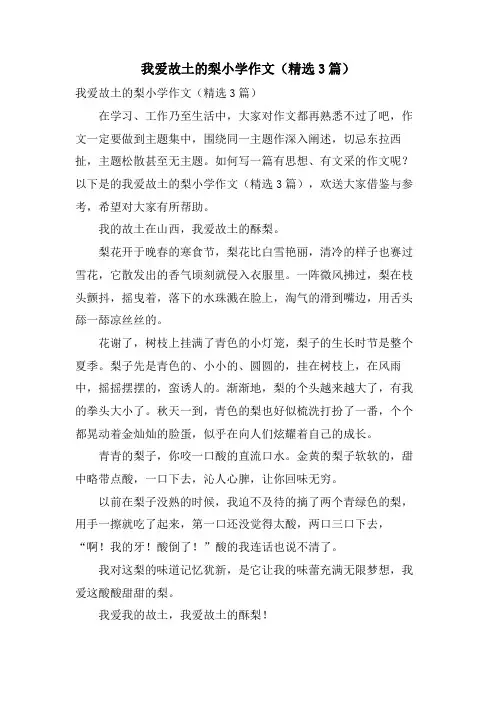 我爱故土的梨小学作文（精选3篇）

我爱故土的梨小学作文（精选3篇）

在学习、工作乃至生活中，大家对作文都再熟悉不过了吧，作文一定要做到主题集中，围绕同一主题作深入阐述，切忌东拉西扯，主题松散甚至无主题。如何写一篇有思想、有文采的作文呢？以下是的我爱故土的梨小学作文（精选3篇），欢送大家借鉴与参考，希望对大家有所帮助。

我的故土在山西，我爱故土的酥梨。

梨花开于晚春的寒食节，梨花比白雪艳丽，清冷的样子也赛过雪花，它散发出的香气顷刻就侵入衣服里。一阵微风拂过，梨在枝头颤抖，摇曳着，落下的水珠溅在脸上，淘气的滑到嘴边，用舌头舔一舔凉丝丝的。

花谢了，树枝上挂满了青色的小灯笼，梨子的生长时节是整个夏季。梨子先是青色的、小小的、圆圆的，挂在树枝上，在风雨中，摇摇摆摆的，蛮诱人的。渐渐地，梨的个头越来越大了，有我的拳头大小了。秋天一到，青色的梨也好似梳洗打扮了一番，个个都晃动着金灿灿的脸蛋，似乎在向人们炫耀着自己的成长。

青青的梨子，你咬一口酸的直流口水。金黄的梨子软软的，甜中略带点酸，一口下去，沁人心脾，让你回味无穷。

以前在梨子没熟的时候，我迫不及待的摘了两个青绿色的梨，用手一擦就吃了起来，第一口还没觉得太酸，两口三口下去，“啊！我的牙！酸倒了！”酸的我连话也说不清了。

我对这梨的味道记忆犹新，是它让我的味蕾充满无限梦想，我爱这酸酸甜甜的梨。

我爱我的故土，我爱故土的酥梨！